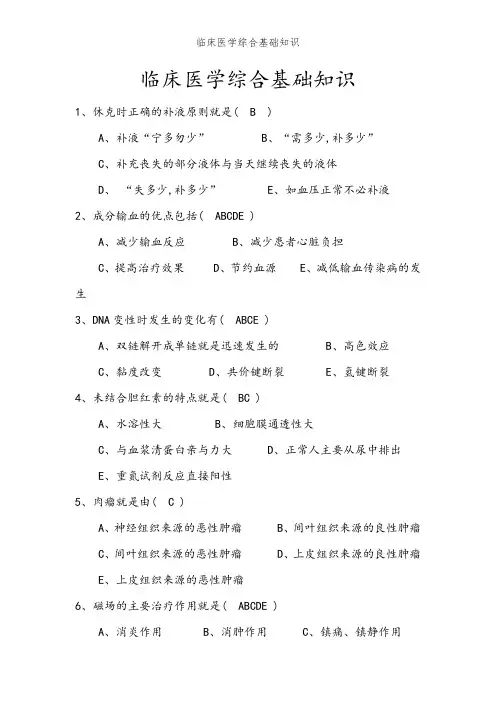 临床医学综合基础知识

临床医学综合基础知识

1、休克时正确的补液原则就是（ B ）

A、补液“宁多勿少”　　B、“需多少,补多少”

C、补充丧失的部分液体与当天继续丧失的液体

D、“失多少,补多少”　　E、如血压正常不必补液

2、成分输血的优点包括（ ABCDE ）

A、减少输血反应　　B、减少患者心脏负担

C、提高治疗效果　　D、节约血源　　E、减低输血传染病的发生

3、DNA 变性时发生的变化有（ ABCE ）

A、双链解开成单链就是迅速发生的　　B、高色效应

C、黏度改变　　D、共价键断裂　　E、氢键断裂

4、未结合胆红素的特点就是（ BC ）

A、水溶性大　　B、细胞膜通透性大

C、与血浆清蛋白亲与力大　　D、正常人主要从尿中排出

E、重氮试剂反应直接阳性

5、肉瘤就是由（ C ）

A、神经组织来源的恶性肿瘤　　B、间叶组织来源的良性肿瘤

C、间叶组织来源的恶性肿瘤　　D、上皮组织来源的良性肿瘤

E、上皮组织来源的恶性肿瘤

6、磁场的主要治疗作用就是（ ABCDE ）

A、消炎作用　　B、消肿作用　　C、镇痛、镇静作用